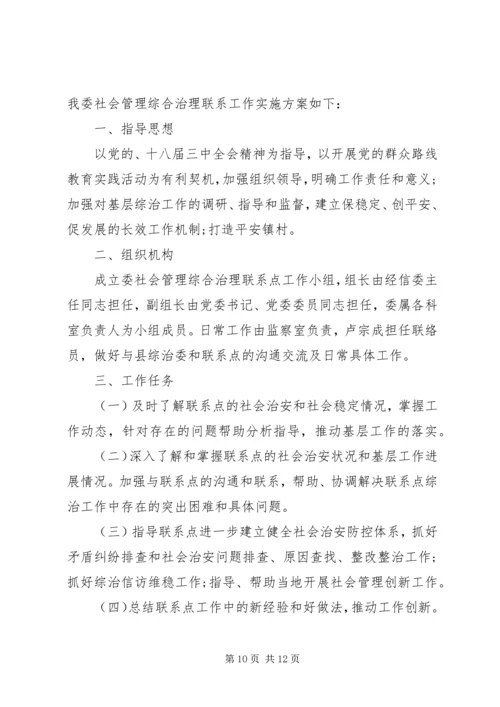 我委社会管理综合治理联系工作实施方案如下：

一、指导思想

以党的、十八届三中全会精神为指导，以开展党的群众路线教育实践活动为有利契机，加强组织领导，明确工作责任和意义；加强对基层综治工作的调研、指导和监督，建立保稳定、创平安、促发展的长效工作机制；打造平安镇村。

二、组织机构

成立委社会管理综合治理联系点工作小组，组长由经信委主任同志担任，副组长由党委书记、党委委员同志担任，委属各科室负责人为小组成员。日常工作由监察室负责，卢宗成担任联络员，做好与县综治委和联系点的沟通交流及日常具体工作。

三、工作任务

（一）及时了解联系点的社会治安和社会稳定情况，掌握工作动态，针对存在的问题帮助分析指导，推动基层工作的落实。

（二）深入了解和掌握联系点的社会治安状况和基层工作进展情况。加强与联系点的沟通和联系，帮助、协调解决联系点综治工作中存在的突出困难和具体问题。

（三）指导联系点进一步建立健全社会治安防控体系，抓好矛盾纠纷排查和社会治安问题排查、原因查找、整改整治工作；抓好综治信访维稳工作；指导、帮助当地开展社会管理创新工作。

（四）总结联系点工作中的新经验和好做法，推动工作创新。

第 10 页 共 12 页